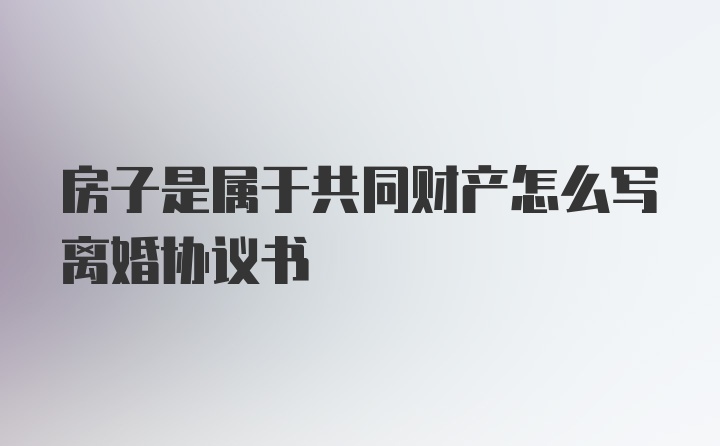 房子是属于共同财产怎么写离婚协议书